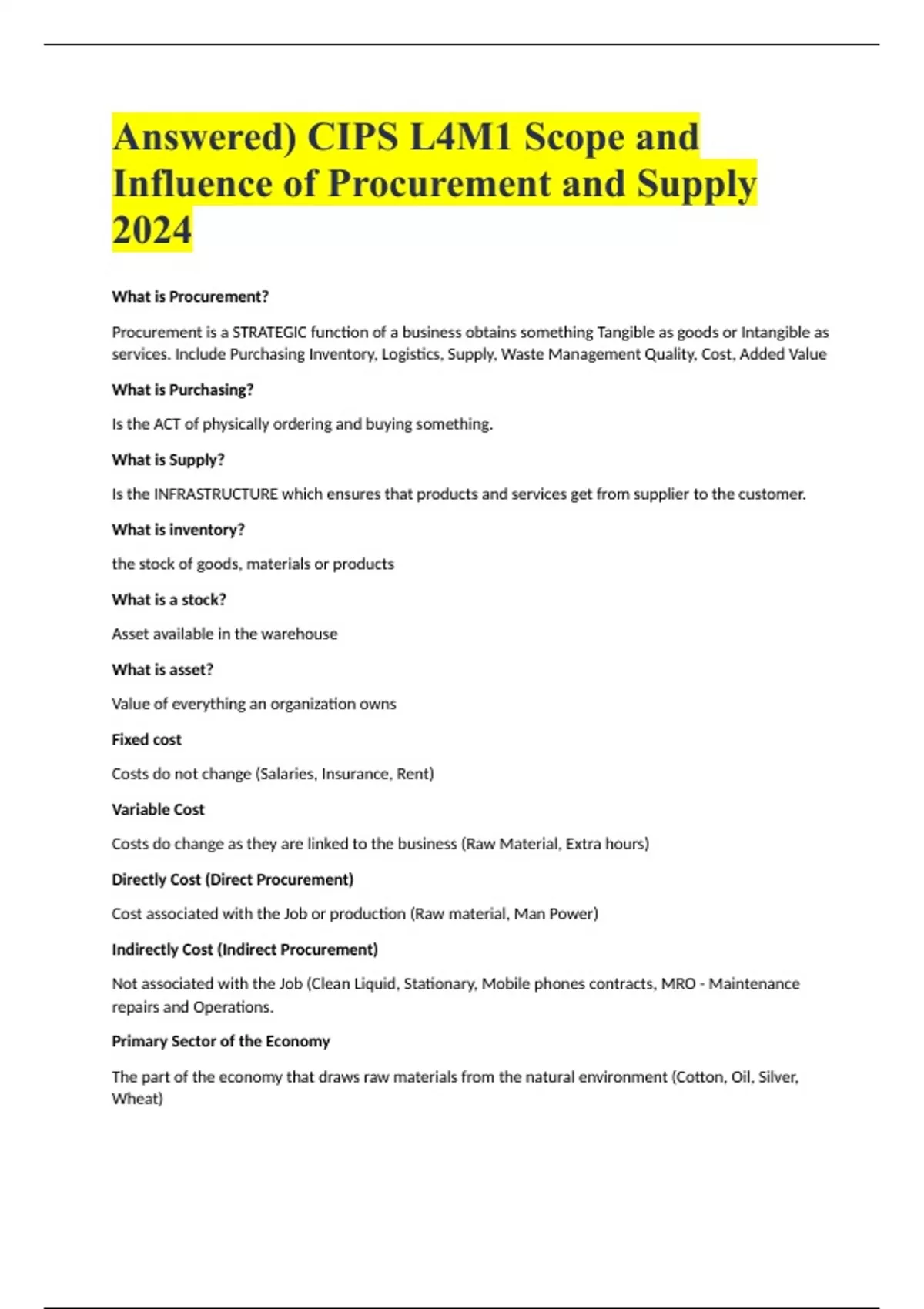 Answered) CIPS L4M1 Scope and Influence of Procurement and Supply 2024

What is Procurement?

Procurement is a STRATEGIC function of a business obtains something Tangible as goods or Intangible as services. Include Purchasing Inventory, Logistics, Supply, Waste Management Quality, Cost, Added Value

What is Purchasing?

Is the ACT of physically ordering and buying something.

What is Supply?

Is the INFRASTRUCTURE which ensures that products and services get from supplier to the customer.

What is inventory?

the stock of goods, materials or products

What is a stock?

Asset available in the warehouse

What is asset?

Value of everything an organization owns

Fixed cost

Costs do not change (Salaries, Insurance, Rent)

Variable Cost

Costs do change as they are linked to the business (Raw Material, Extra hours)

Directly Cost (Direct Procurement)

Cost associated with the Job or production (Raw material, Man Power)

Indirectly Cost (Indirect Procurement)

Not associated with the Job (Clean Liquid, Stationary, Mobile phones contracts, MRO - Maintenance repairs and Operations.

Primary Sector of the Economy

The part of the economy that draws raw materials from the natural environment (Cotton, Oil, Silver, Wheat)